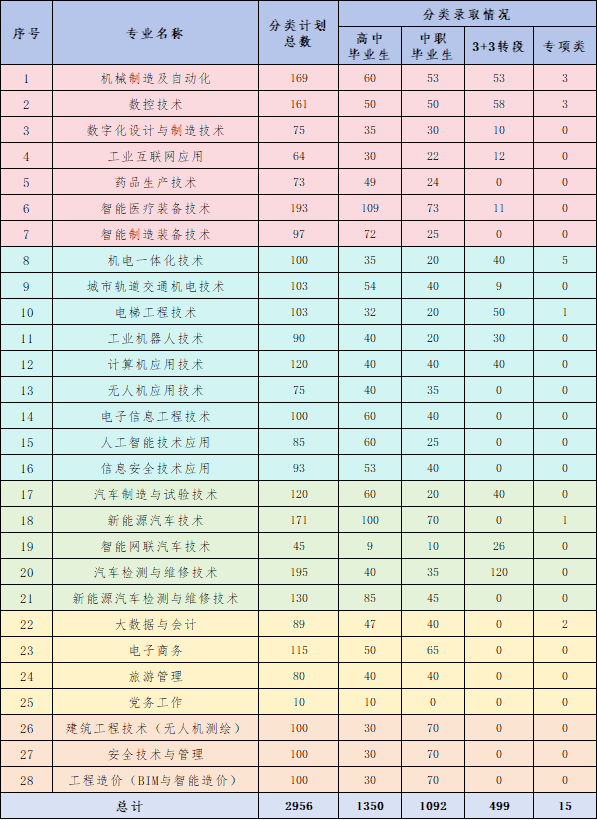 | 序号 | 专业名称 | 分类计划总数 | 分类录取情况 | | | |
|---|---|---|---|---|---|---|
| | | | 高中毕业生 | 中职毕业生 | 3+3转段 | 专项类 |
| 1 | 机械制造及自动化 | 169 | 60 | 53 | 53 | 3 |
| 2 | 数控技术 | 161 | 50 | 50 | 58 | 3 |
| 3 | 数字化设计与制造技术 | 75 | 35 | 30 | 10 | 0 |
| 4 | 工业互联网应用 | 64 | 30 | 22 | 12 | 0 |
| 5 | 药品生产技术 | 73 | 49 | 24 | 0 | 0 |
| 6 | 智能医疗装备技术 | 193 | 109 | 73 | 11 | 0 |
| 7 | 智能制造装备技术 | 97 | 72 | 25 | 0 | 0 |
| 8 | 机电一体化技术 | 100 | 35 | 20 | 40 | 5 |
| 9 | 城市轨道交通机电技术 | 103 | 54 | 40 | 9 | 0 |
| 10 | 电梯工程技术 | 103 | 32 | 20 | 50 | 1 |
| 11 | 工业机器人技术 | 90 | 40 | 20 | 30 | 0 |
| 12 | 计算机应用技术 | 120 | 40 | 40 | 40 | 0 |
| 13 | 无人机应用技术 | 75 | 40 | 35 | 0 | 0 |
| 14 | 电子信息工程技术 | 100 | 60 | 40 | 0 | 0 |
| 15 | 人工智能技术应用 | 85 | 60 | 25 | 0 | 0 |
| 16 | 信息安全技术应用 | 93 | 53 | 40 | 0 | 0 |
| 17 | 汽车制造与试验技术 | 120 | 60 | 20 | 40 | 0 |
| 18 | 新能源汽车技术 | 171 | 100 | 70 | 0 | 1 |
| 19 | 智能网联汽车技术 | 45 | 9 | 10 | 26 | 0 |
| 20 | 汽车检测与维修技术 | 195 | 40 | 35 | 120 | 0 |
| 21 | 新能源汽车检测与维修技术 | 130 | 85 | 45 | 0 | 0 |
| 22 | 大数据与会计 | 89 | 47 | 40 | 0 | 2 |
| 23 | 电子商务 | 115 | 50 | 65 | 0 | 0 |
| 24 | 旅游管理 | 80 | 40 | 40 | 0 | 0 |
| 25 | 党务工作 | 10 | 10 | 0 | 0 | 0 |
| 26 | 建筑工程技术（无人机测绘） | 100 | 30 | 70 | 0 | 0 |
| 27 | 安全技术与管理 | 100 | 30 | 70 | 0 | 0 |
| 28 | 工程造价（BIM与智能造价） | 100 | 30 | 70 | 0 | 0 |
| 总计 | | 2956 | 1350 | 1092 | 499 | 15 |